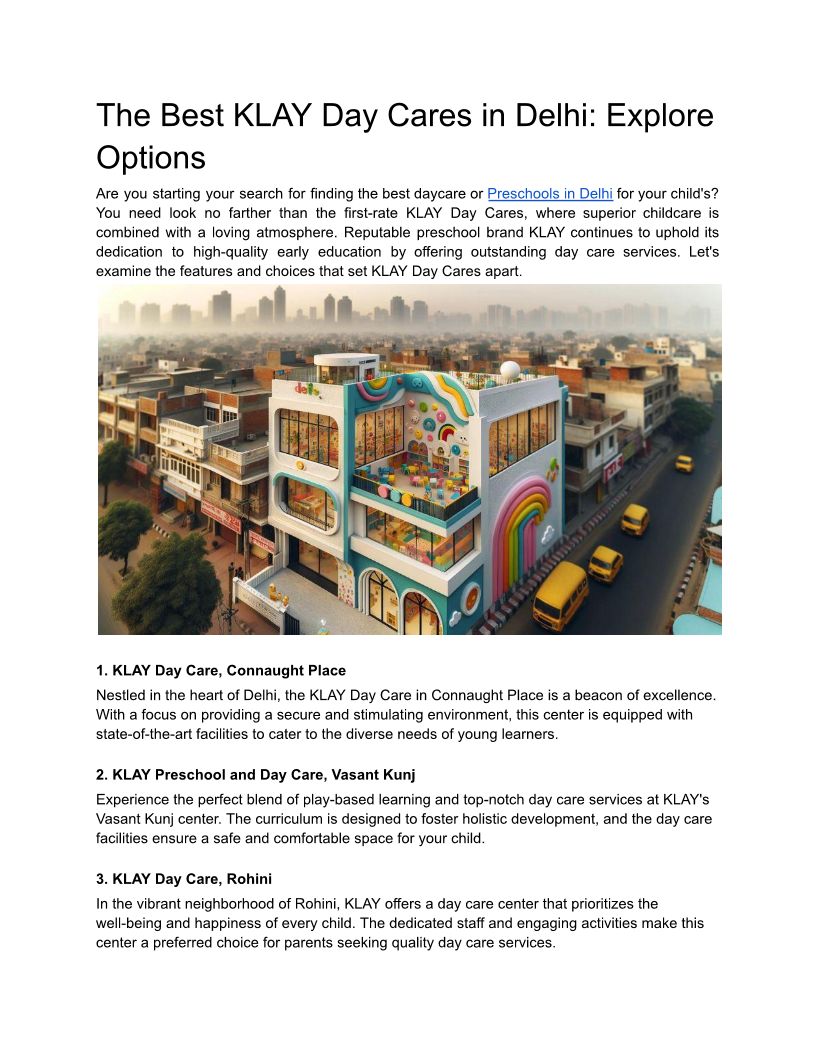 The Best KLAY Day Cares in Delhi: Explore Options

Are you starting your search for finding the best daycare or Preschools in Delhi for your child's? You need look no farther than the first-rate KLAY Day Cares, where superior childcare is combined with a loving atmosphere. Reputable preschool brand KLAY continues to uphold its dedication to high-quality early education by offering outstanding day care services. Let's examine the features and choices that set KLAY Day Cares apart.

1. KLAY Day Care, Connaught Place

Nestled in the heart of Delhi, the KLAY Day Care in Connaught Place is a beacon of excellence. With a focus on providing a secure and stimulating environment, this center is equipped with state-of-the-art facilities to cater to the diverse needs of young learners.

2. KLAY Preschool and Day Care, Vasant Kunj

Experience the perfect blend of play-based learning and top-notch day care services at KLAY's Vasant Kunj center. The curriculum is designed to foster holistic development, and the day care facilities ensure a safe and comfortable space for your child.

3. KLAY Day Care, Rohini

In the vibrant neighborhood of Rohini, KLAY offers a day care center that prioritizes the well-being and happiness of every child. The dedicated staff and engaging activities make this center a preferred choice for parents seeking quality day care services.